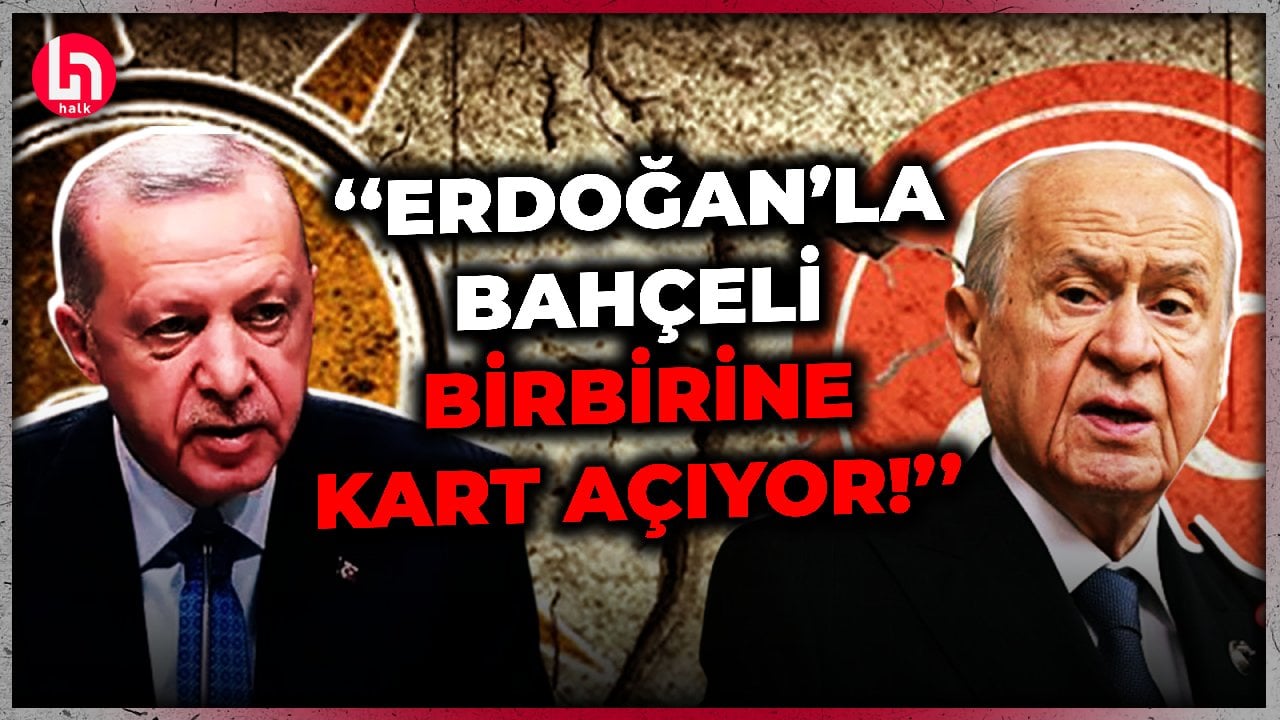 halk

“ERDOĞAN’LA BAHÇELİ BİRBİRİNE KART AÇIYOR!”